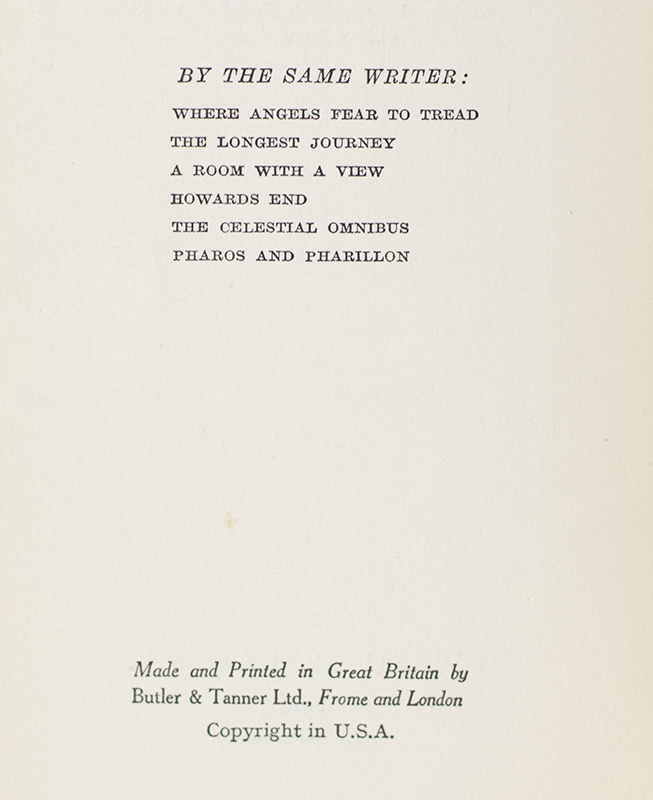 BY THE SAME WRITER:

WHERE ANGELS FEAR TO TREAD
THE LONGEST JOURNEY
A ROOM WITH A VIEW
HOWARDS END
THE CELESTIAL OMNIBUS
PHAROS AND PHARILLON

Made and Printed in Great Britain by
Butler & Tanner Ltd., Frome and London
Copyright in U.S.A.